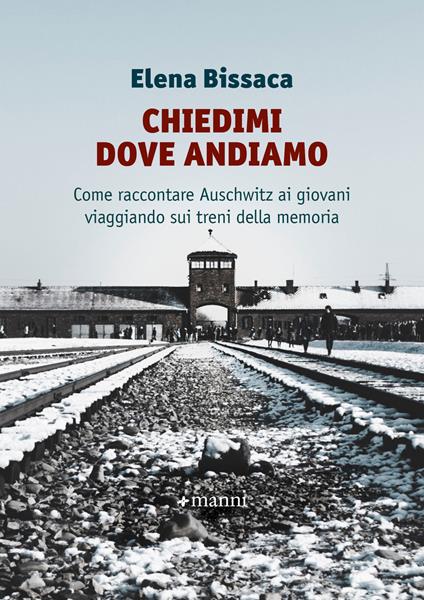 Elena Bissaca

CHIEDIMI DOVE ANDIAMO

Come raccontare Auschwitz ai giovani viaggiando sui treni della memoria

manni